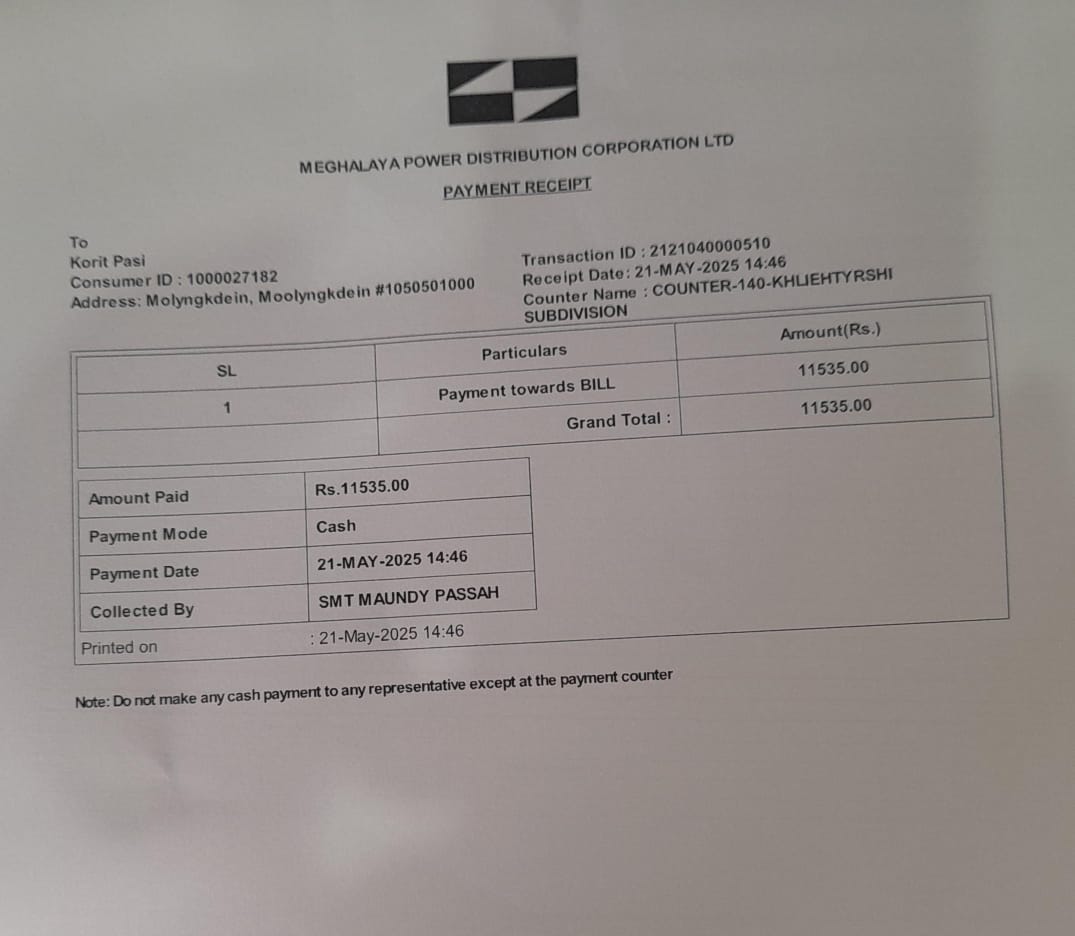 MEGHALAYA POWER DISTRIBUTION CORPORATION LTD

PAYMENT RECEIPT

To
Korit Pasi
Consumer ID : 1000027182
Address: Molyngkdein, Moolyngkdein #1050501000

Transaction ID : 2121040000510
Receipt Date: 21-MAY-2025 14:46
Counter Name : COUNTER-140-KHLIEHTYRSHI SUBDIVISION

| SL | Particulars | Amount(Rs.) |
|---|---|---|
| 1 | Payment towards BILL | 11535.00 |
| | Grand Total : | 11535.00 |

| Amount Paid | Rs.11535.00 |
|---|---|
| Payment Mode | Cash |
| Payment Date | 21-MAY-2025 14:46 |
| Collected By | SMT MAUNDY PASSAH |

Printed on : 21-May-2025 14:46

Note: Do not make any cash payment to any representative except at the payment counter